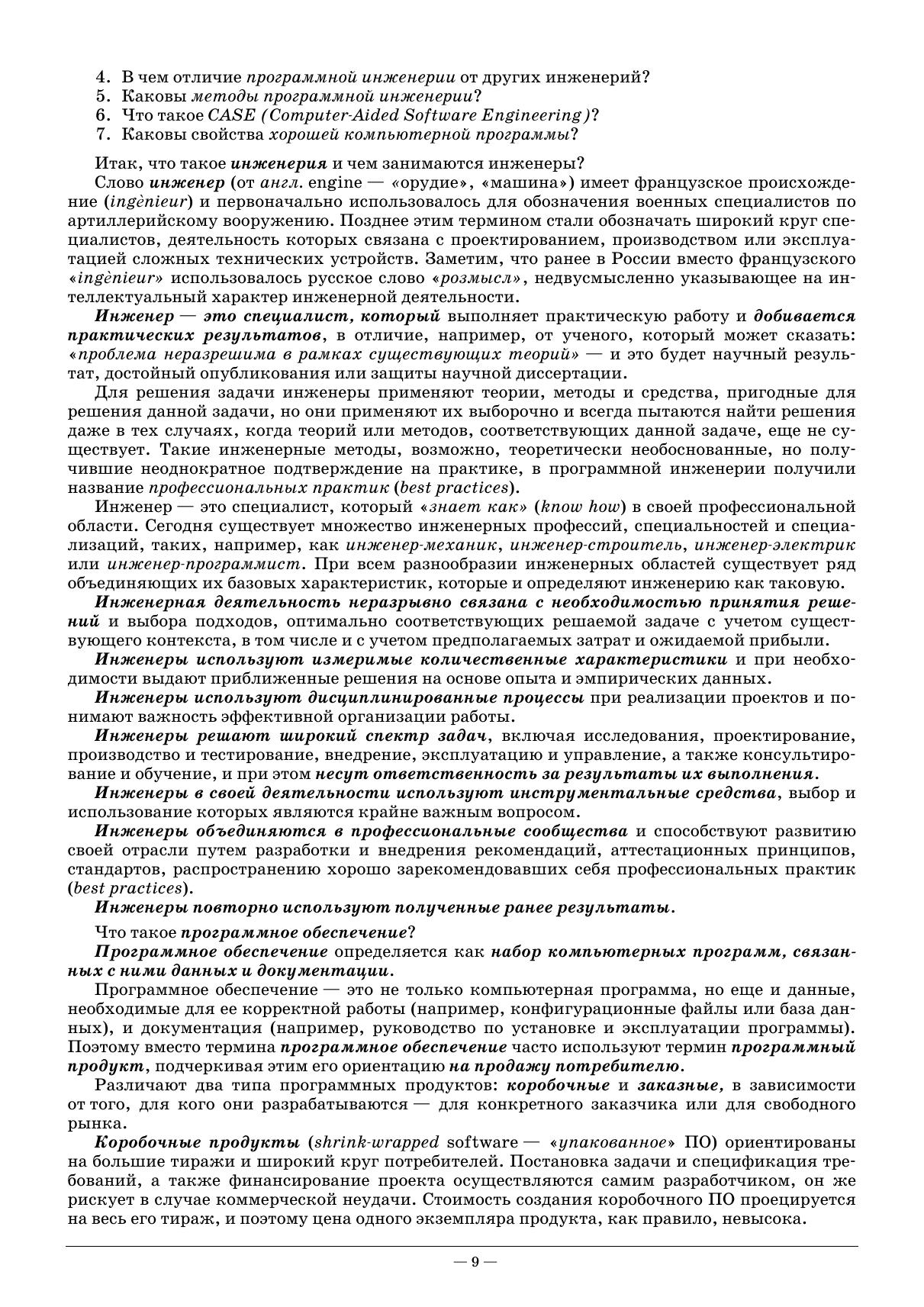 4. В чем отличие программной инженерии от других инженерий?
5. Каковы методы программной инженерии?
6. Что такое CASE (Computer-Aided Software Engineering)?
7. Каковы свойства хорошей компьютерной программы?

Итак, что такое инженерия и чем занимаются инженеры?

Слово инженер (от англ. engine — «орудие», «машина») имеет французское происхождение (ingènieur) и первоначально использовалось для обозначения военных специалистов по артиллерийскому вооружению. Позднее этим термином стали обозначать широкий круг специалистов, деятельность которых связана с проектированием, производством или эксплуатацией сложных технических устройств. Заметим, что ранее в России вместо французского «ingènieur» использовалось русское слово «розмысл», недвусмысленно указывающее на интеллектуальный характер инженерной деятельности.

Инженер — это специалист, который выполняет практическую работу и добивается практических результатов, в отличие, например, от ученого, который может сказать: «проблема неразрешима в рамках существующих теорий» — и это будет научный результат, достойный опубликования или защиты научной диссертации.

Для решения задачи инженеры применяют теории, методы и средства, пригодные для решения данной задачи, но они применяют их выборочно и всегда пытаются найти решения даже в тех случаях, когда теорий или методов, соответствующих данной задаче, еще не существует. Такие инженерные методы, возможно, теоретически необоснованные, но получившие неоднократное подтверждение на практике, в программной инженерии получили название профессиональных практик (best practices).

Инженер — это специалист, который «знает как» (know how) в своей профессиональной области. Сегодня существует множество инженерных профессий, специальностей и специализаций, таких, например, как инженер-механик, инженер-строитель, инженер-электрик или инженер-программист. При всем разнообразии инженерных областей существует ряд объединяющих их базовых характеристик, которые и определяют инженерию как таковую.

Инженерная деятельность неразрывно связана с необходимостью принятия решений и выбора подходов, оптимально соответствующих решаемой задаче с учетом существующего контекста, в том числе и с учетом предполагаемых затрат и ожидаемой прибыли.

Инженеры используют измеримые количественные характеристики и при необходимости выдают приближенные решения на основе опыта и эмпирических данных.

Инженеры используют дисциплинированные процессы при реализации проектов и понимают важность эффективной организации работы.

Инженеры решают широкий спектр задач, включая исследования, проектирование, производство и тестирование, внедрение, эксплуатацию и управление, а также консультирование и обучение, и при этом несут ответственность за результаты их выполнения.

Инженеры в своей деятельности используют инструментальные средства, выбор и использование которых являются крайне важным вопросом.

Инженеры объединяются в профессиональные сообщества и способствуют развитию своей отрасли путем разработки и внедрения рекомендаций, аттестационных принципов, стандартов, распространению хорошо зарекомендовавших себя профессиональных практик (best practices).

Инженеры повторно используют полученные ранее результаты.

Что такое программное обеспечение?

Программное обеспечение определяется как набор компьютерных программ, связанных с ними данных и документации.

Программное обеспечение — это не только компьютерная программа, но еще и данные, необходимые для ее корректной работы (например, конфигурационные файлы или база данных), и документация (например, руководство по установке и эксплуатации программы). Поэтому вместо термина программное обеспечение часто используют термин программный продукт, подчеркивая этим его ориентацию на продажу потребителю.

Различают два типа программных продуктов: коробочные и заказные, в зависимости от того, для кого они разрабатываются — для конкретного заказчика или для свободного рынка.

Коробочные продукты (shrink-wrapped software — «упакованное» ПО) ориентированы на большие тиражи и широкий круг потребителей. Постановка задачи и спецификация требований, а также финансирование проекта осуществляются самим разработчиком, он же рискует в случае коммерческой неудачи. Стоимость создания коробочного ПО проецируется на весь его тираж, и поэтому цена одного экземпляра продукта, как правило, невысока.

— 9 —